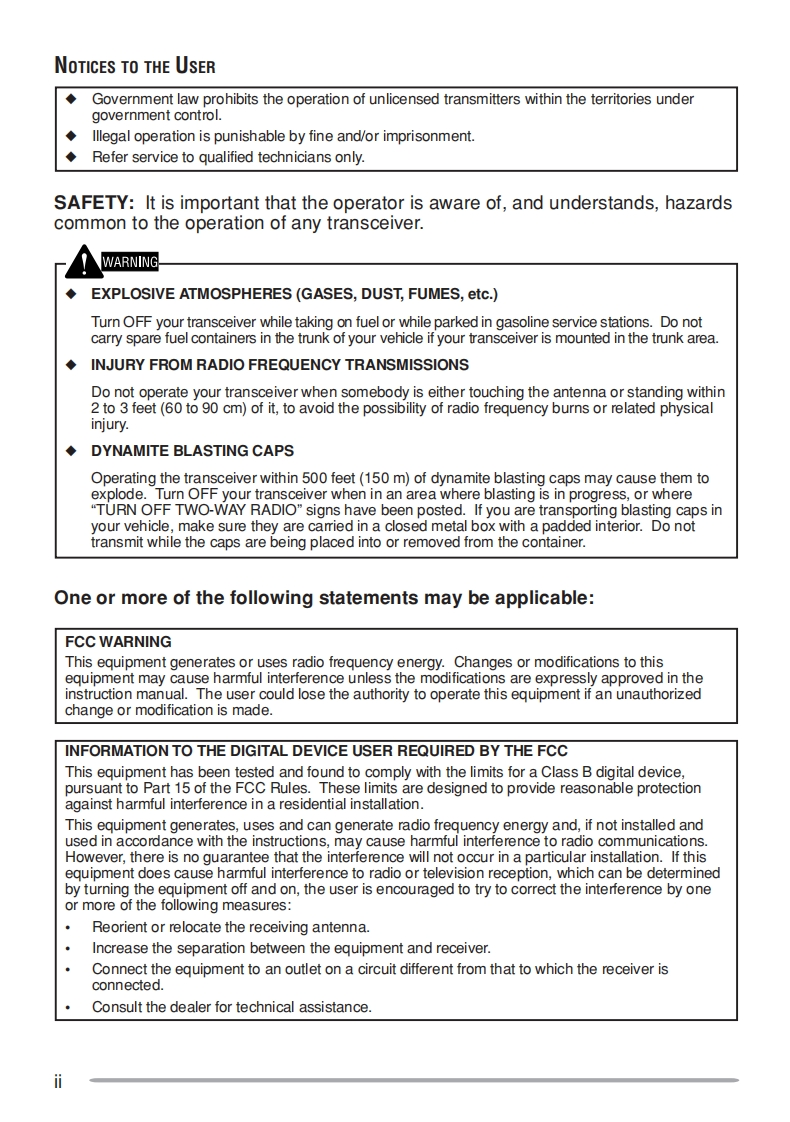 NOTICES TO THE USER

◆ Government law prohibits the operation of unlicensed transmitters within the territories under government control.
◆ Illegal operation is punishable by fine and/or imprisonment.
◆ Refer service to qualified technicians only.

SAFETY: It is important that the operator is aware of, and understands, hazards common to the operation of any transceiver.

WARNING

◆ EXPLOSIVE ATMOSPHERES (GASES, DUST, FUMES, etc.)

Turn OFF your transceiver while taking on fuel or while parked in gasoline service stations. Do not carry spare fuel containers in the trunk of your vehicle if your transceiver is mounted in the trunk area.

◆ INJURY FROM RADIO FREQUENCY TRANSMISSIONS

Do not operate your transceiver when somebody is either touching the antenna or standing within 2 to 3 feet (60 to 90 cm) of it, to avoid the possibility of radio frequency burns or related physical injury.

◆ DYNAMITE BLASTING CAPS

Operating the transceiver within 500 feet (150 m) of dynamite blasting caps may cause them to explode. Turn OFF your transceiver when in an area where blasting is in progress, or where "TURN OFF TWO-WAY RADIO" signs have been posted. If you are transporting blasting caps in your vehicle, make sure they are carried in a closed metal box with a padded interior. Do not transmit while the caps are being placed into or removed from the container.

One or more of the following statements may be applicable:

FCC WARNING
This equipment generates or uses radio frequency energy. Changes or modifications to this equipment may cause harmful interference unless the modifications are expressly approved in the instruction manual. The user could lose the authority to operate this equipment if an unauthorized change or modification is made.

INFORMATION TO THE DIGITAL DEVICE USER REQUIRED BY THE FCC
This equipment has been tested and found to comply with the limits for a Class B digital device, pursuant to Part 15 of the FCC Rules. These limits are designed to provide reasonable protection against harmful interference in a residential installation.

This equipment generates, uses and can generate radio frequency energy and, if not installed and used in accordance with the instructions, may cause harmful interference to radio communications. However, there is no guarantee that the interference will not occur in a particular installation. If this equipment does cause harmful interference to radio or television reception, which can be determined by turning the equipment off and on, the user is encouraged to try to correct the interference by one or more of the following measures:
• Reorient or relocate the receiving antenna.
• Increase the separation between the equipment and receiver.
• Connect the equipment to an outlet on a circuit different from that to which the receiver is connected.
• Consult the dealer for technical assistance.

ii